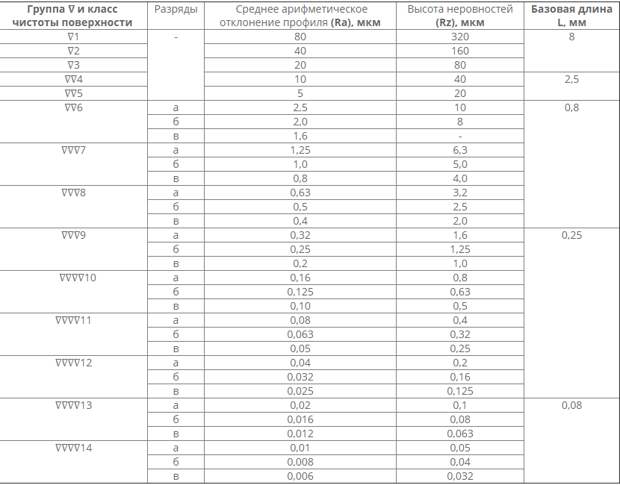 | Группа ∇ и класс чистоты поверхности | Разряды | Среднее арифметическое отклонение профиля (Ra), мкм | Высота неровностей (Rz), мкм | Базовая длина L, мм |
|---|---|---|---|---|
| ∇1 | - | 80 | 320 | 8 |
| ∇2 | | 40 | 160 | |
| ∇3 | | 20 | 80 | |
| ∇∇4 | | 10 | 40 | 2,5 |
| ∇∇5 | | 5 | 20 | |
| ∇∇6 | а | 2,5 | 10 | 0,8 |
| | б | 2,0 | 8 | |
| | в | 1,6 | - | |
| ∇∇∇7 | а | 1,25 | 6,3 | |
| | б | 1,0 | 5,0 | |
| | в | 0,8 | 4,0 | |
| ∇∇∇8 | а | 0,63 | 3,2 | |
| | б | 0,5 | 2,5 | |
| | в | 0,4 | 2,0 | |
| ∇∇∇9 | а | 0,32 | 1,6 | 0,25 |
| | б | 0,25 | 1,25 | |
| | в | 0,2 | 1,0 | |
| ∇∇∇∇10 | а | 0,16 | 0,8 | |
| | б | 0,125 | 0,63 | |
| | в | 0,10 | 0,5 | |
| ∇∇∇∇11 | а | 0,08 | 0,4 | |
| | б | 0,063 | 0,32 | |
| | в | 0,05 | 0,25 | |
| ∇∇∇∇12 | а | 0,04 | 0,2 | |
| | б | 0,032 | 0,16 | |
| | в | 0,025 | 0,125 | |
| ∇∇∇∇13 | а | 0,02 | 0,1 | 0,08 |
| | б | 0,016 | 0,08 | |
| | в | 0,012 | 0,063 | |
| ∇∇∇∇14 | а | 0,01 | 0,05 | |
| | б | 0,008 | 0,04 | |
| | в | 0,006 | 0,032 | |